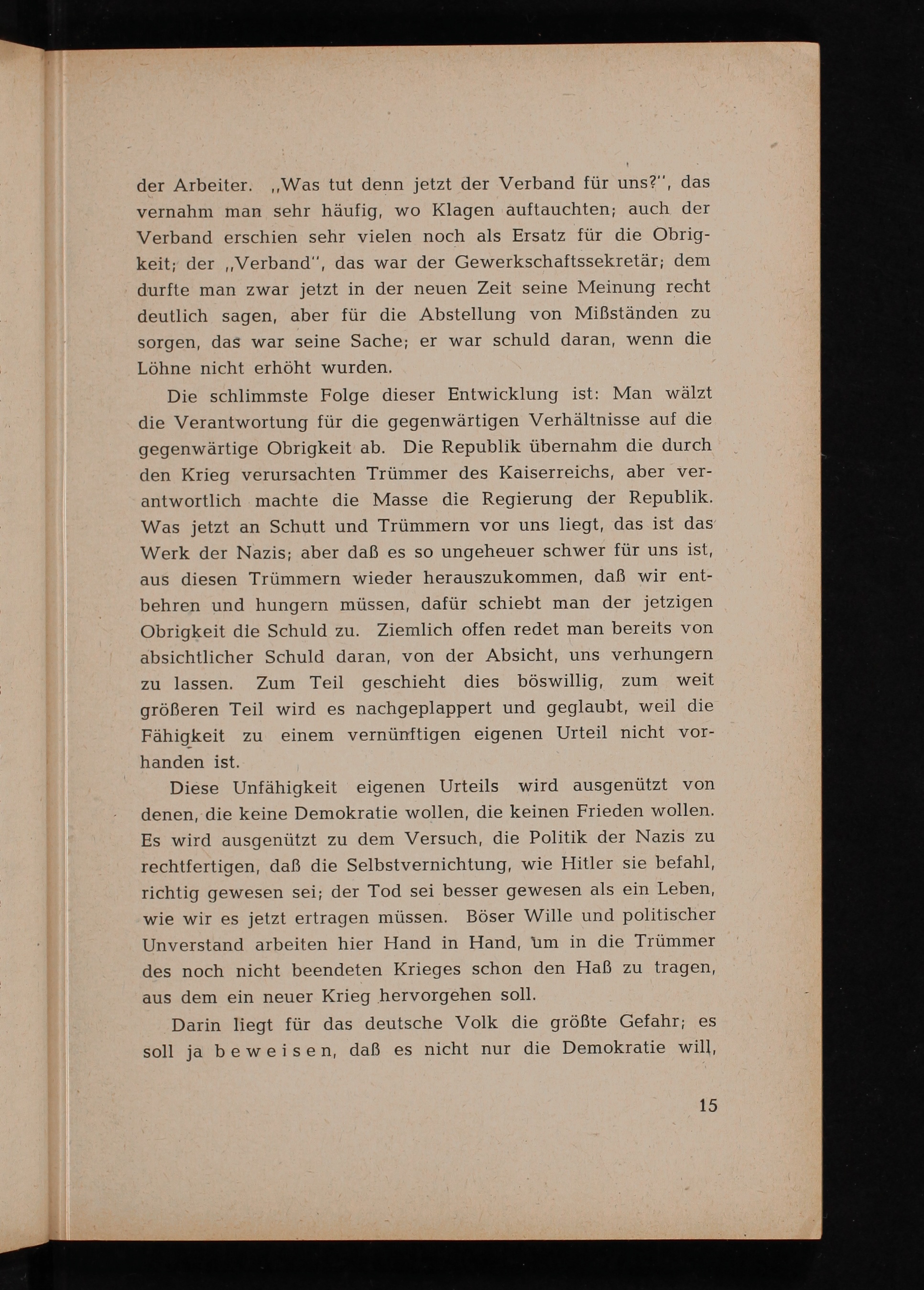 der Arbeiter. „Was tut denn jetzt der Verband für uns?", das vernahm man sehr häufig, wo Klagen auftauchten; auch der Verband erschien sehr vielen noch als Ersatz für die Obrigkeit; der „Verband", das war der Gewerkschaftssekretär; dem durfte man zwar jetzt in der neuen Zeit seine Meinung recht deutlich sagen, aber für die Abstellung von Mißständen zu sorgen, das war seine Sache; er war schuld daran, wenn die Löhne nicht erhöht wurden.

Die schlimmste Folge dieser Entwicklung ist: Man wälzt die Verantwortung für die gegenwärtigen Verhältnisse auf die gegenwärtige Obrigkeit ab. Die Republik übernahm die durch den Krieg verursachten Trümmer des Kaiserreichs, aber verantwortlich machte die Masse die Regierung der Republik. Was jetzt an Schutt und Trümmern vor uns liegt, das ist das Werk der Nazis; aber daß es so ungeheuer schwer für uns ist, aus diesen Trümmern wieder herauszukommen, daß wir entbehren und hungern müssen, dafür schiebt man der jetzigen Obrigkeit die Schuld zu. Ziemlich offen redet man bereits von absichtlicher Schuld daran, von der Absicht, uns verhungern zu lassen. Zum Teil geschieht dies böswillig, zum weit größeren Teil wird es nachgeplappert und geglaubt, weil die Fähigkeit zu einem vernünftigen eigenen Urteil nicht vorhanden ist.

Diese Unfähigkeit eigenen Urteils wird ausgenützt von denen, die keine Demokratie wollen, die keinen Frieden wollen. Es wird ausgenützt zu dem Versuch, die Politik der Nazis zu rechtfertigen, daß die Selbstvernichtung, wie Hitler sie befahl, richtig gewesen sei; der Tod sei besser gewesen als ein Leben, wie wir es jetzt ertragen müssen. Böser Wille und politischer Unverstand arbeiten hier Hand in Hand, um in die Trümmer des noch nicht beendeten Krieges schon den Haß zu tragen, aus dem ein neuer Krieg hervorgehen soll.

Darin liegt für das deutsche Volk die größte Gefahr; es soll ja beweisen, daß es nicht nur die Demokratie will,

15